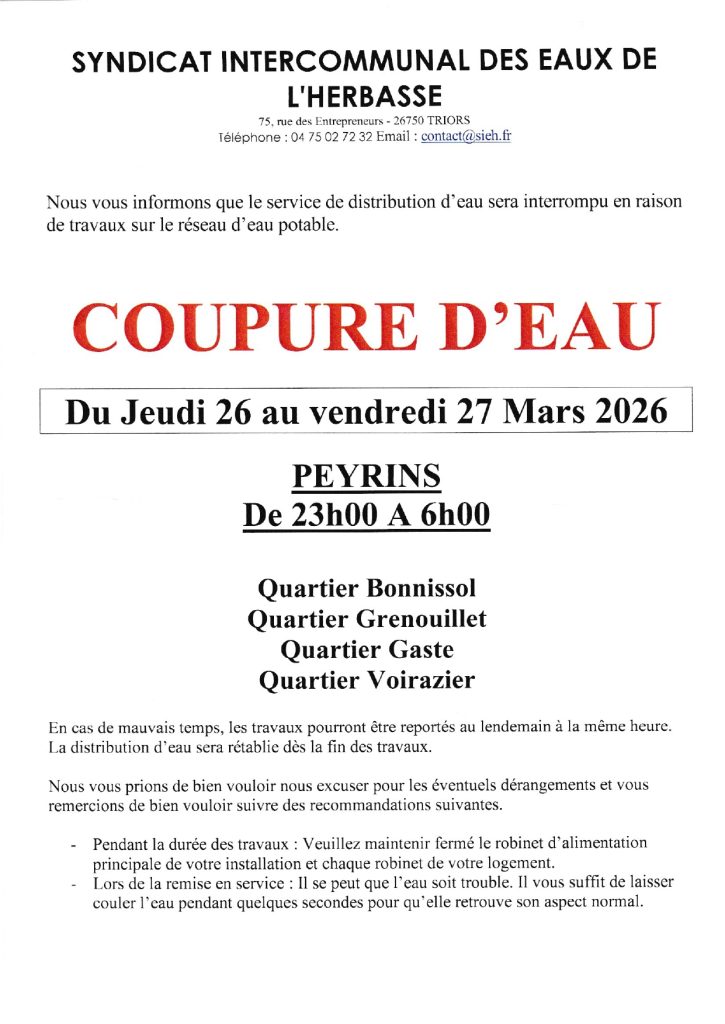 SYNDICAT INTERCOMMUNAL DES EAUX DE L'HERBASSE

75, rue des Entrepreneurs - 26750 TRIORS
Téléphone : 04 75 02 72 32 Email : contact@sieh.fr

Nous vous informons que le service de distribution d'eau sera interrompu en raison de travaux sur le réseau d'eau potable.

COUPURE D'EAU

Du Jeudi 26 au vendredi 27 Mars 2026

PEYRINS
De 23h00 A 6h00

Quartier Bonnissol
Quartier Grenouillet
Quartier Gaste
Quartier Voirazier

En cas de mauvais temps, les travaux pourront être reportés au lendemain à la même heure. La distribution d'eau sera rétablie dès la fin des travaux.

Nous vous prions de bien vouloir nous excuser pour les éventuels dérangements et vous remercions de bien vouloir suivre des recommandations suivantes.

- Pendant la durée des travaux : Veuillez maintenir fermé le robinet d'alimentation principale de votre installation et chaque robinet de votre logement.
- Lors de la remise en service : Il se peut que l'eau soit trouble. Il vous suffit de laisser couler l'eau pendant quelques secondes pour qu'elle retrouve son aspect normal.